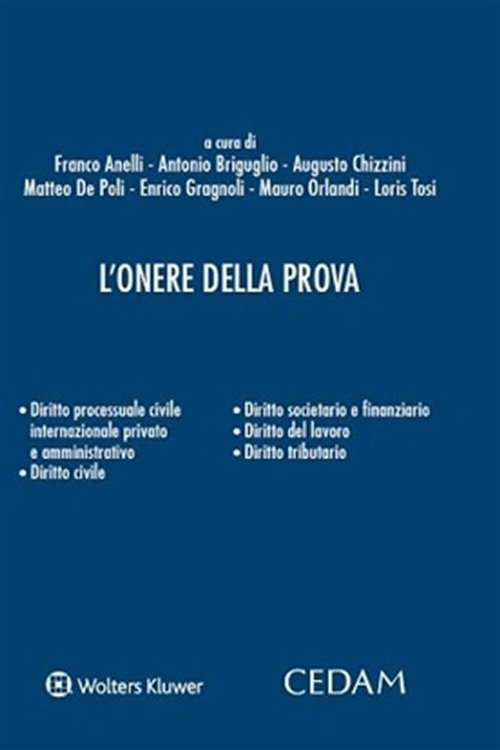 a cura di
Franco Anelli - Antonio Briguglio - Augusto Chizzini
Matteo De Poli - Enrico Gragnoli - Mauro Orlandi - Loris Tosi

L'ONERE DELLA PROVA

• Diritto processuale civile internazionale privato e amministrativo
• Diritto civile

• Diritto societario e finanziario
• Diritto del lavoro
• Diritto tributario

Wolters Kluwer

CEDAM